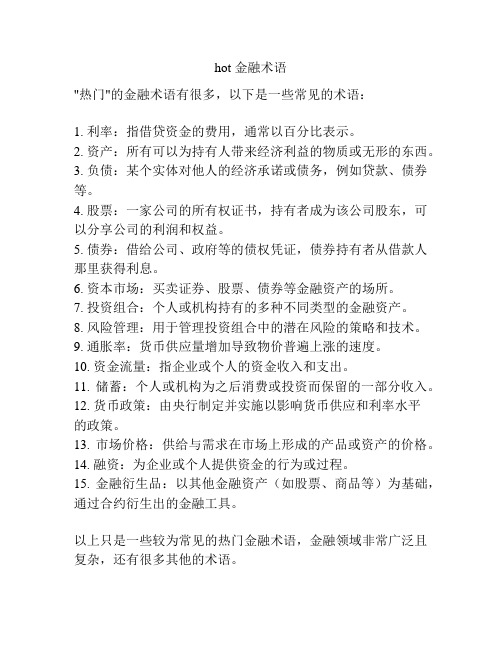 hot 金融术语

"热门"的金融术语有很多，以下是一些常见的术语：

1. 利率：指借贷资金的费用，通常以百分比表示。
2. 资产：所有可以为持有人带来经济利益的物质或无形的东西。
3. 负债：某个实体对他人的经济承诺或债务，例如贷款、债券等。
4. 股票：一家公司的所有权证书，持有者成为该公司股东，可以分享公司的利润和权益。
5. 债券：借给公司、政府等的债权凭证，债券持有者从借款人那里获得利息。
6. 资本市场：买卖证券、股票、债券等金融资产的场所。
7. 投资组合：个人或机构持有的多种不同类型的金融资产。
8. 风险管理：用于管理投资组合中的潜在风险的策略和技术。
9. 通胀率：货币供应量增加导致物价普遍上涨的速度。
10. 资金流量：指企业或个人的资金收入和支出。
11. 储蓄：个人或机构为之后消费或投资而保留的一部分收入。
12. 货币政策：由央行制定并实施以影响货币供应和利率水平的政策。
13. 市场价格：供给与需求在市场上形成的产品或资产的价格。
14. 融资：为企业或个人提供资金的行为或过程。
15. 金融衍生品：以其他金融资产（如股票、商品等）为基础，通过合约衍生出的金融工具。

以上只是一些较为常见的热门金融术语，金融领域非常广泛且复杂，还有很多其他的术语。